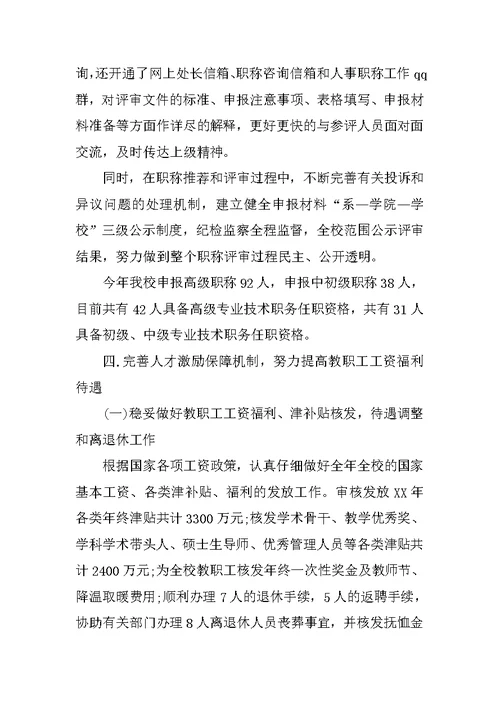 询,还开通了网上处长信箱、职称咨询信箱和人事职称工作 qq 群，对评审文件的标准、申报注意事项、表格填写、申报材料准备等方面作详尽的解释，更好更快的与参评人员面对面交流，及时传达上级精神。

同时，在职称推荐和评审过程中，不断完善有关投诉和异议问题的处理机制，建立健全申报材料“系—学院—学校”三级公示制度，纪检监察全程监督，全校范围公示评审结果，努力做到整个职称评审过程民主、公开透明。

今年我校申报高级职称 92 人，申报中初级职称 38 人，目前共有 42 人具备高级专业技术职务任职资格，共有 31 人具备初级、中级专业技术职务任职资格。

四.完善人才激励保障机制，努力提高教职工工资福利待遇

(一)稳妥做好教职工工资福利、津补贴核发，待遇调整和离退休工作

根据国家各项工资政策，认真仔细做好全年全校的国家基本工资、各类津补贴、福利的发放工作。审核发放 XX 年各类年终津贴共计 3300 万元;核发学术骨干、教学优秀奖、学科学术带头人、硕士生导师、优秀管理人员等各类津贴共计 2400 万元;为全校教职工核发年终一次性奖金及教师节、降温取暖费用;顺利办理 7 人的退休手续，5 人的返聘手续，协助有关部门办理 8 人离退休人员丧葬事宜，并核发抚恤金